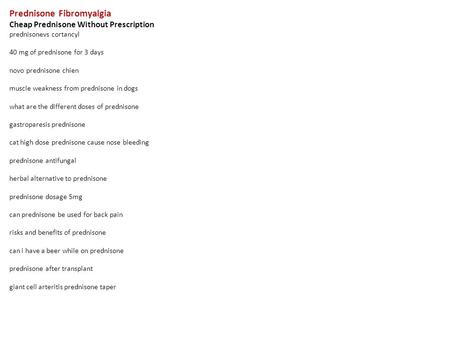 Prednisone Fibromyalgia
Cheap Prednisone Without Prescription
prednisonevs cortancyl

40 mg of prednisone for 3 days

novo prednisone chien

muscle weakness from prednisone in dogs

what are the different doses of prednisone

gastroparesis prednisone

cat high dose prednisone cause nose bleeding

prednisone antifungal

herbal alternative to prednisone

prednisone dosage 5mg

can prednisone be used for back pain

risks and benefits of prednisone

can i have a beer while on prednisone

prednisone after transplant

giant cell arteritis prednisone taper